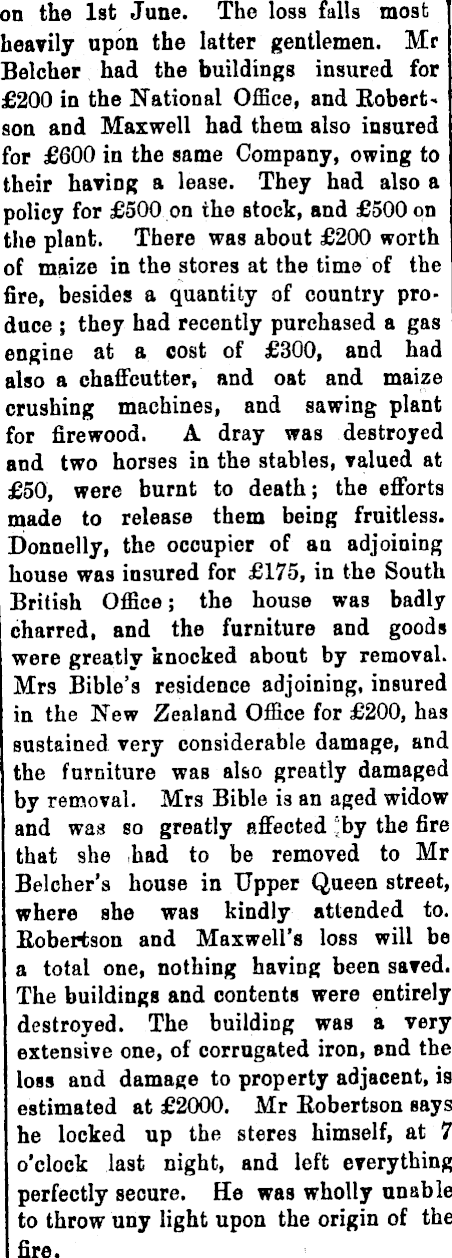 on the 1st June. The loss falls most heavily upon the latter gentlemen. Mr Belcher had the buildings insured for £200 in the National Office, and Robertson and Maxwell had them also insured for £600 in the same Company, owing to their having a lease. They had also a policy for £500 on the stock, and £500 on the plant. There was about £200 worth of maize in the stores at the time of the fire, besides a quantity of country produce; they had recently purchased a gas engine at a cost of £300, and had also a chaffcutter, and oat and maize crushing machines, and sawing plant for firewood. A dray was destroyed and two horses in the stables, valued at £50, were burnt to death; the efforts made to release them being fruitless. Donnelly, the occupier of an adjoining house was insured for £175, in the South British Office; the house was badly charred, and the furniture and goods were greatly knocked about by removal. Mrs Bible's residence adjoining, insured in the New Zealand Office for £200, has sustained very considerable damage, and the furniture was also greatly damaged by removal. Mrs Bible is an aged widow and was so greatly affected by the fire that she had to be removed to Mr Belcher's house in Upper Queen street, where she was kindly attended to. Robertson and Maxwell's loss will be a total one, nothing having been saved. The buildings and contents were entirely destroyed. The building was a very extensive one, of corrugated iron, and the loss and damage to property adjacent, is estimated at £2000. Mr Robertson says he locked up the steres himself, at 7 o'clock last night, and left everything perfectly secure. He was wholly unable to throw uny light upon the origin of the fire.